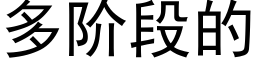 多阶段的